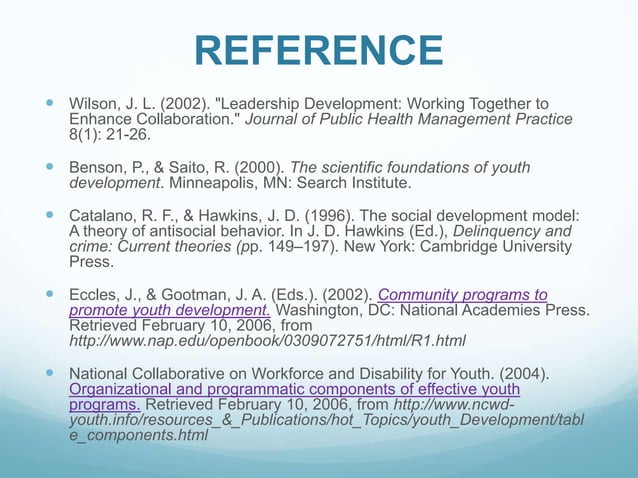 REFERENCE

Wilson, J. L. (2002). "Leadership Development: Working Together to Enhance Collaboration." Journal of Public Health Management Practice 8(1): 21-26.

Benson, P., & Saito, R. (2000). The scientific foundations of youth development. Minneapolis, MN: Search Institute.

Catalano, R. F., & Hawkins, J. D. (1996). The social development model: A theory of antisocial behavior. In J. D. Hawkins (Ed.), Delinquency and crime: Current theories (pp. 149–197). New York: Cambridge University Press.

Eccles, J., & Gootman, J. A. (Eds.). (2002). Community programs to promote youth development. Washington, DC: National Academies Press. Retrieved February 10, 2006, from http://www.nap.edu/openbook/0309072751/html/R1.html

National Collaborative on Workforce and Disability for Youth. (2004). Organizational and programmatic components of effective youth programs. Retrieved February 10, 2006, from http://www.ncwd-youth.info/resources_&_Publications/hot_Topics/youth_Development/table_components.html